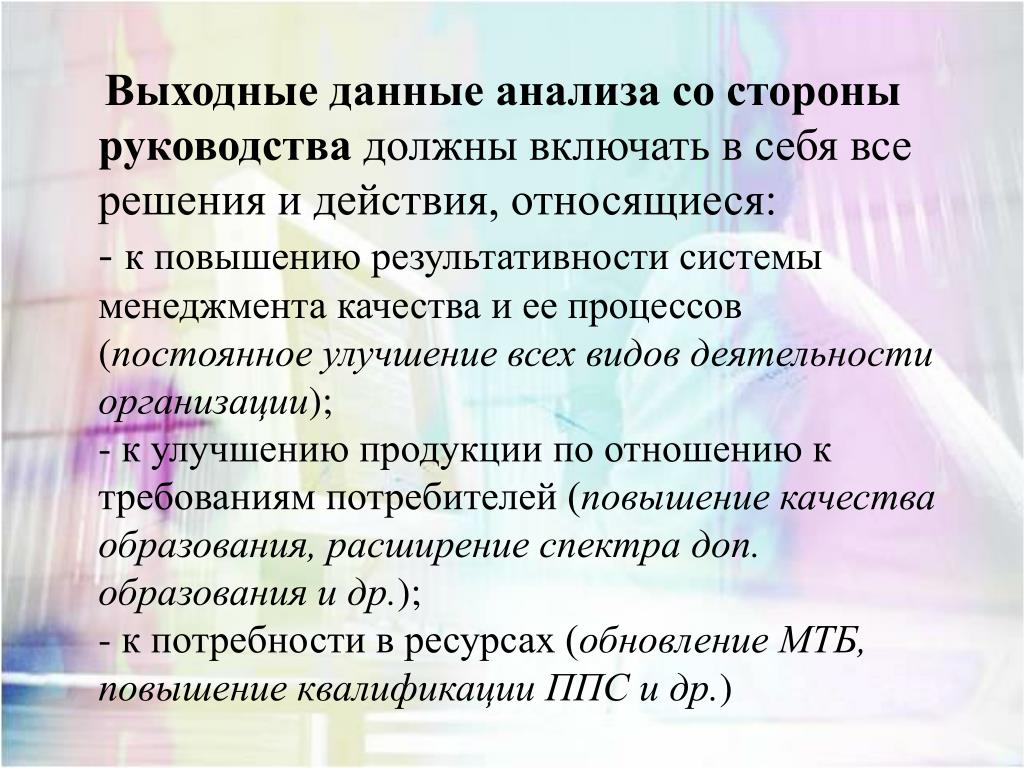 Выходные данные анализа со стороны руководства должны включать в себя все решения и действия, относящиеся:

- к повышению результативности системы менеджмента качества и ее процессов (постоянное улучшение всех видов деятельности организации);
- к улучшению продукции по отношению к требованиям потребителей (повышение качества образования, расширение спектра доп. образования и др.);
- к потребности в ресурсах (обновление МТБ, повышение квалификации ППС и др.)